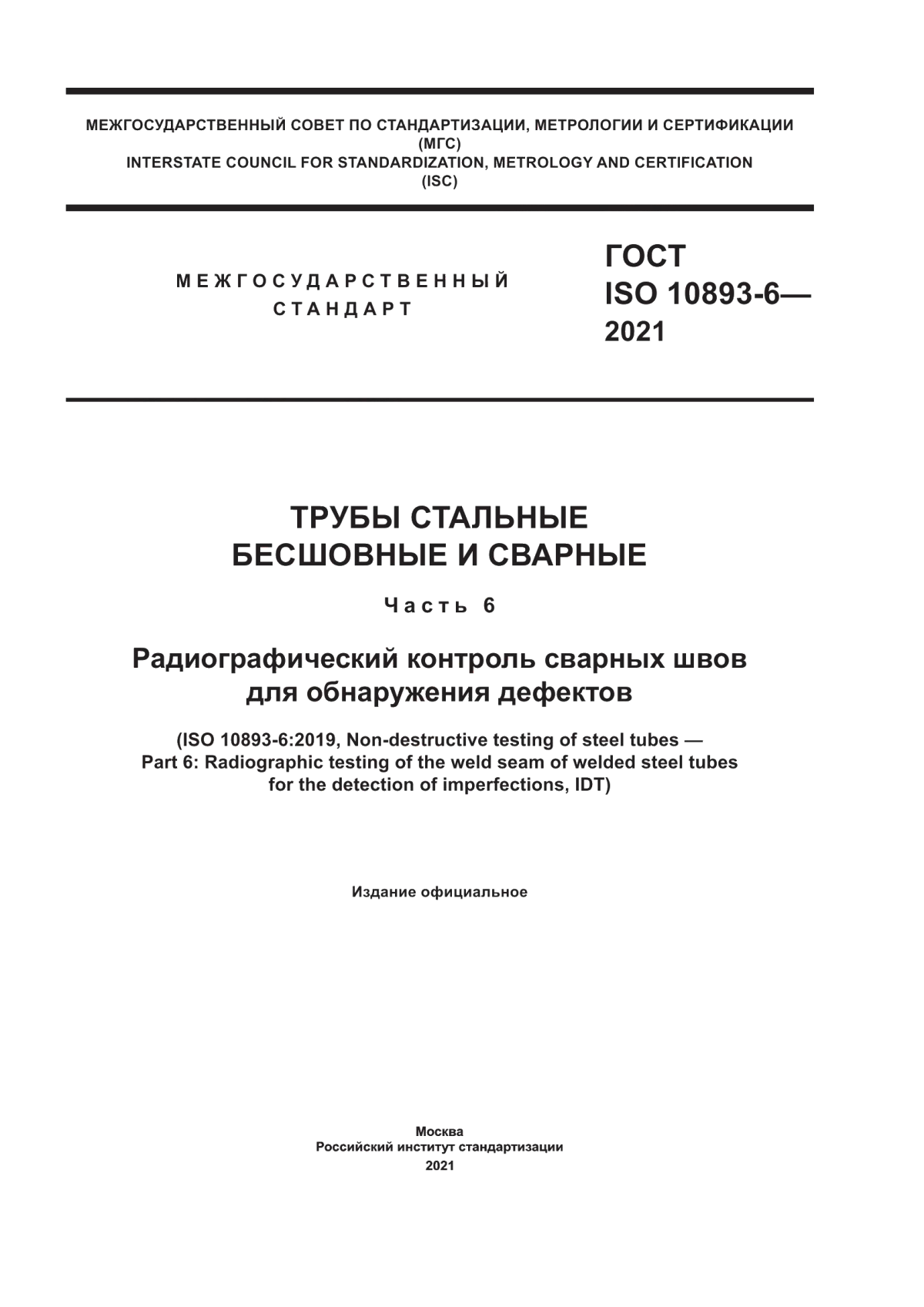 МЕЖГОСУДАРСТВЕННЫЙ СОВЕТ ПО СТАНДАРТИЗАЦИИ, МЕТРОЛОГИИ И СЕРТИФИКАЦИИ
(МГС)
INTERSTATE COUNCIL FOR STANDARDIZATION, METROLOGY AND CERTIFICATION
(ISC)

МЕЖГОСУДАРСТВЕННЫЙ
СТАНДАРТ

ГОСТ
ISO 10893-6—
2021

ТРУБЫ СТАЛЬНЫЕ
БЕСШОВНЫЕ И СВАРНЫЕ

Часть 6

Радиографический контроль сварных швов
для обнаружения дефектов

(ISO 10893-6:2019, Non-destructive testing of steel tubes —
Part 6: Radiographic testing of the weld seam of welded steel tubes
for the detection of imperfections, IDT)

Издание официальное

Москва
Российский институт стандартизации
2021